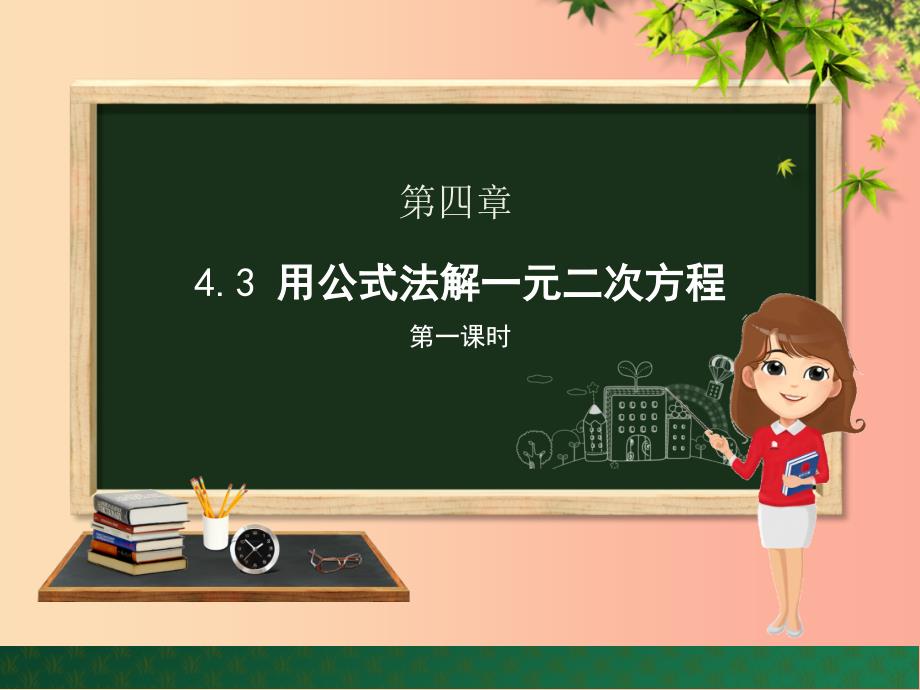 第四章

4.3 用公式法解一元二次方程

第一课时